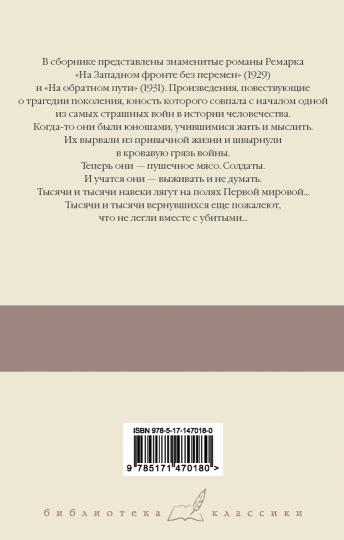 В сборнике представлены знаменитые романы Ремарка «На Западном фронте без перемен» (1929) и «На обратном пути» (1931). Произведения, повествующие о трагедии поколения, юность которого совпала с началом одной из самых страшных войн в истории человечества.

Когда-то они были юношами, учившимися жить и мыслить. Их вырвали из привычной жизни и швырнули в кровавую грязь войны.

Теперь они — пушечное мясо. Солдаты.

И учатся они — выживать и не думать.

Тысячи и тысячи навеки лягут на полях Первой мировой...

Тысячи и тысячи вернувшихся еще пожалеют, что не легли вместе с убитыми...

ISBN 978-5-17-147018-0

9 785171 470180 >

библиотека классики